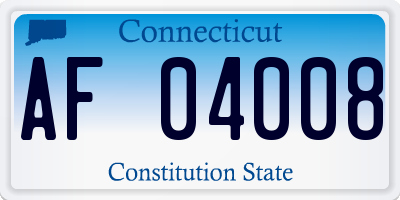 Connecticut

AF 04008

Constitution State